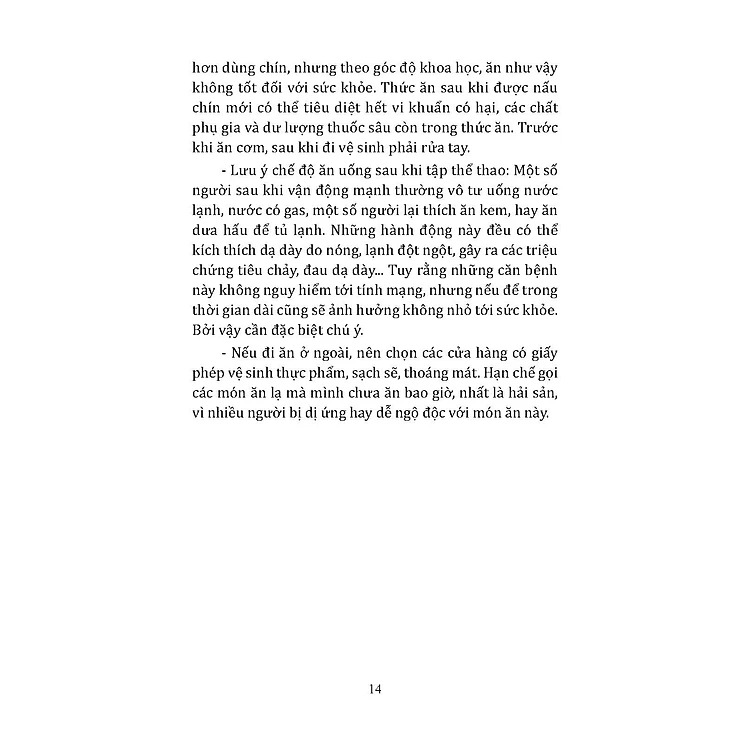 hơn dùng chín, nhưng theo góc độ khoa học, ăn như vậy không tốt đối với sức khỏe. Thức ăn sau khi được nấu chín mới có thể tiêu diệt hết vi khuẩn có hại, các chất phụ gia và dư lượng thuốc sâu còn trong thức ăn. Trước khi ăn cơm, sau khi đi vệ sinh phải rửa tay.

- Lưu ý chế độ ăn uống sau khi tập thể thao: Một số người sau khi vận động mạnh thường vô tư uống nước lạnh, nước có gas, một số người lại thích ăn kem, hay ăn dưa hấu để tủ lạnh. Những hành động này đều có thể kích thích dạ dày do nóng, lạnh đột ngột, gây ra các triệu chứng tiêu chảy, đau dạ dày... Tuy rằng những căn bệnh này không nguy hiểm tới tính mạng, nhưng nếu để trong thời gian dài cũng sẽ ảnh hưởng không nhỏ tới sức khỏe. Bởi vậy cần đặc biệt chú ý.

- Nếu đi ăn ở ngoài, nên chọn các cửa hàng có giấy phép vệ sinh thực phẩm, sạch sẽ, thoáng mát. Hạn chế gọi các món ăn lạ mà mình chưa ăn bao giờ, nhất là hải sản, vì nhiều người bị dị ứng hay dễ ngộ độc với món ăn này.

14